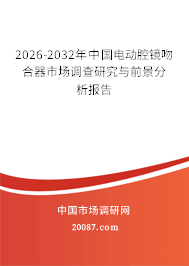 2026-2032年中国电动腔镜吻合器市场调查研究与前景分析报告

中国市场调研网

20087.com